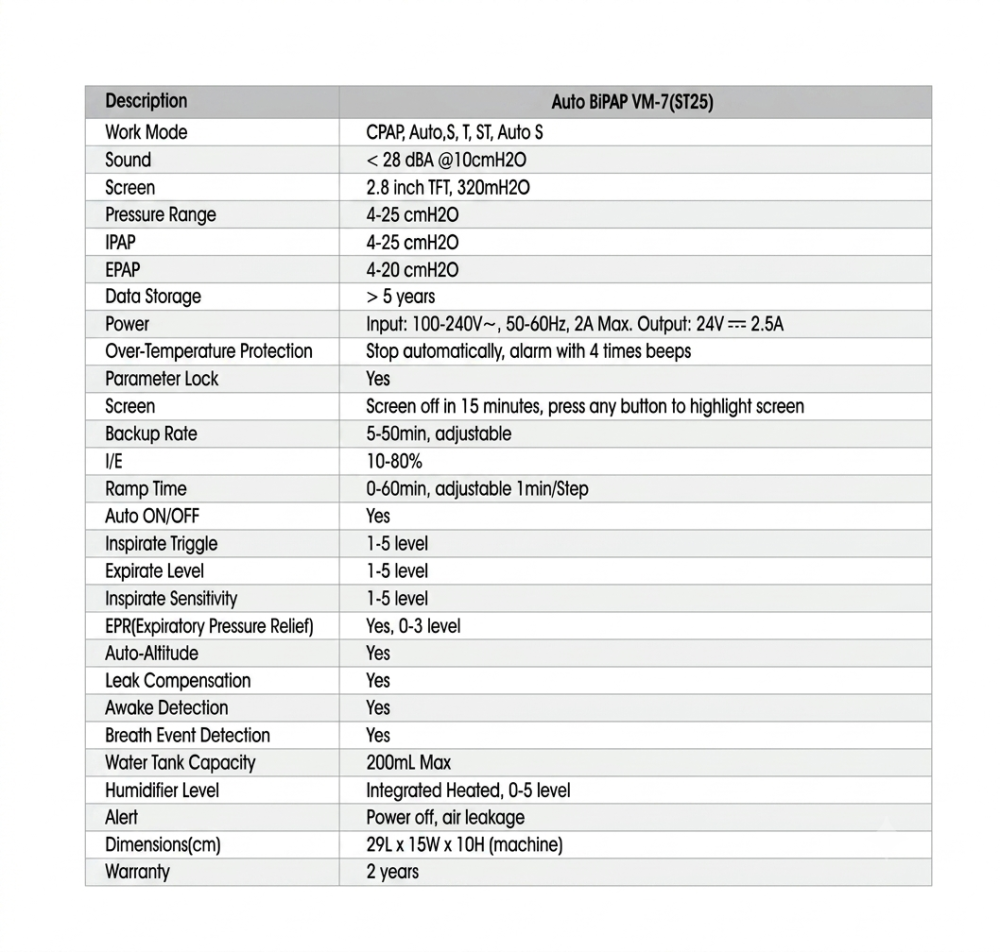 | Description | Auto BiPAP VM-7(ST25) |
|---|---|
| Work Mode | CPAP, Auto,S, T, ST, Auto S |
| Sound | < 28 dBA @10cmH2O |
| Screen | 2.8 inch TFT, 320mH2O |
| Pressure Range | 4-25 cmH2O |
| IPAP | 4-25 cmH2O |
| EPAP | 4-20 cmH2O |
| Data Storage | > 5 years |
| Power | Input: 100-240V~, 50-60Hz, 2A Max. Output: 24V ⎓ 2.5A |
| Over-Temperature Protection | Stop automatically, alarm with 4 times beeps |
| Parameter Lock | Yes |
| Screen | Screen off in 15 minutes, press any button to highlight screen |
| Backup Rate | 5-50min, adjustable |
| I/E | 10-80% |
| Ramp Time | 0-60min, adjustable 1min/Step |
| Auto ON/OFF | Yes |
| Inspirate Triggle | 1-5 level |
| Expirate Level | 1-5 level |
| Inspirate Sensitivity | 1-5 level |
| EPR(Expiratory Pressure Relief) | Yes, 0-3 level |
| Auto-Altitude | Yes |
| Leak Compensation | Yes |
| Awake Detection | Yes |
| Breath Event Detection | Yes |
| Water Tank Capacity | 200mL Max |
| Humidifier Level | Integrated Heated, 0-5 level |
| Alert | Power off, air leakage |
| Dimensions(cm) | 29L x 15W x 10H (machine) |
| Warranty | 2 years |